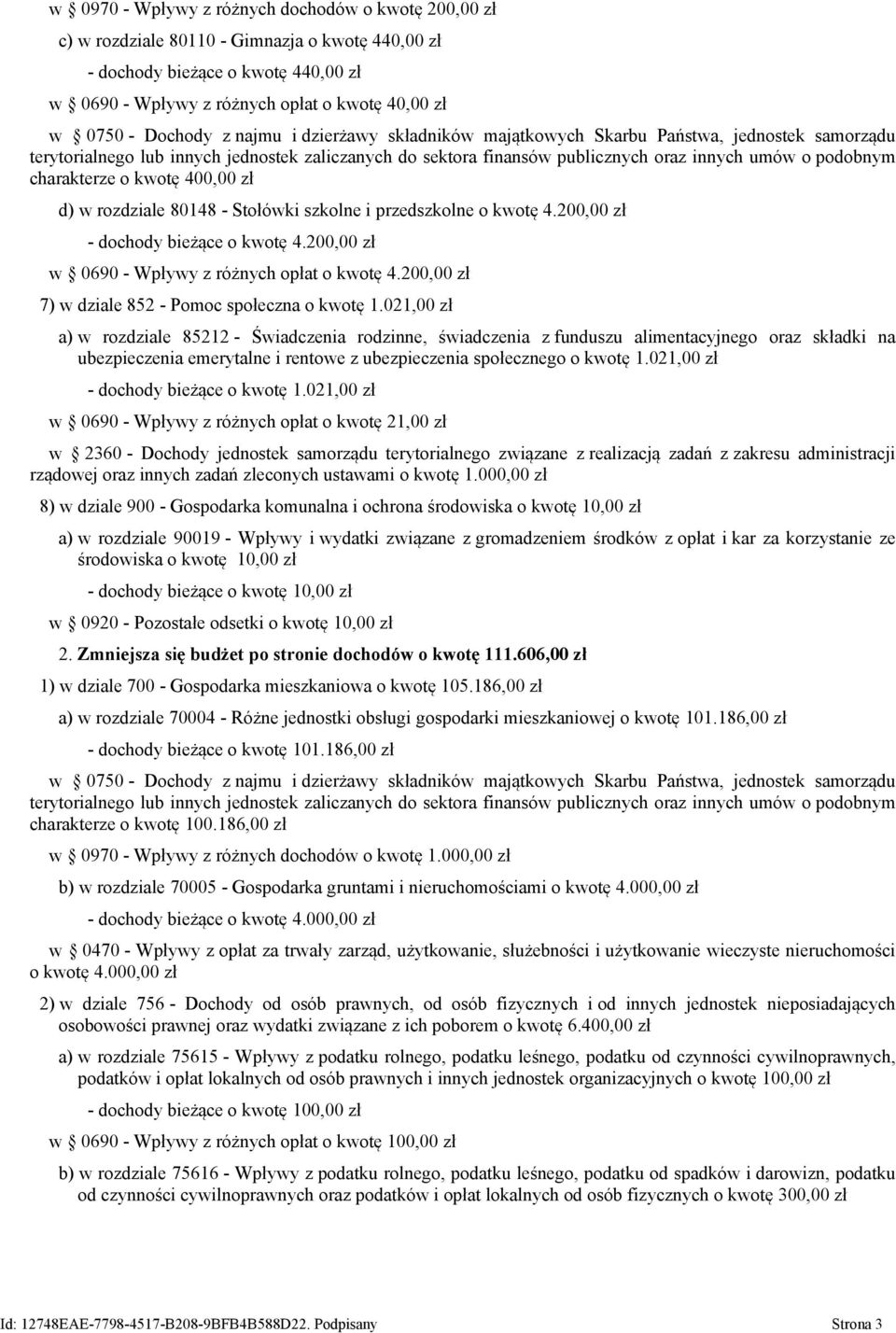 w 0970 - Wpływy z różnych dochodów o kwotę 200,00 zł

c) w rozdziale 80110 - Gimnazja o kwotę 440,00 zł

- dochody bieżące o kwotę 440,00 zł

w 0690 - Wpływy z różnych opłat o kwotę 40,00 zł

w 0750 - Dochody z najmu i dzierżawy składników majątkowych Skarbu Państwa, jednostek samorządu terytorialnego lub innych jednostek zaliczanych do sektora finansów publicznych oraz innych umów o podobnym charakterze o kwotę 400,00 zł

d) w rozdziale 80148 - Stołówki szkolne i przedszkolne o kwotę 4.200,00 zł

- dochody bieżące o kwotę 4.200,00 zł

w 0690 - Wpływy z różnych opłat o kwotę 4.200,00 zł

7) w dziale 852 - Pomoc społeczna o kwotę 1.021,00 zł

a) w rozdziale 85212 - Świadczenia rodzinne, świadczenia z funduszu alimentacyjnego oraz składki na ubezpieczenia emerytalne i rentowe z ubezpieczenia społecznego o kwotę 1.021,00 zł

- dochody bieżące o kwotę 1.021,00 zł

w 0690 - Wpływy z różnych opłat o kwotę 21,00 zł

w 2360 - Dochody jednostek samorządu terytorialnego związane z realizacją zadań z zakresu administracji rządowej oraz innych zadań zleconych ustawami o kwotę 1.000,00 zł

8) w dziale 900 - Gospodarka komunalna i ochrona środowiska o kwotę 10,00 zł

a) w rozdziale 90019 - Wpływy i wydatki związane z gromadzeniem środków z opłat i kar za korzystanie ze środowiska o kwotę 10,00 zł

- dochody bieżące o kwotę 10,00 zł

w 0920 - Pozostałe odsetki o kwotę 10,00 zł

2. Zmniejsza się budżet po stronie dochodów o kwotę 111.606,00 zł

1) w dziale 700 - Gospodarka mieszkaniowa o kwotę 105.186,00 zł

a) w rozdziale 70004 - Różne jednostki obsługi gospodarki mieszkaniowej o kwotę 101.186,00 zł

- dochody bieżące o kwotę 101.186,00 zł

w 0750 - Dochody z najmu i dzierżawy składników majątkowych Skarbu Państwa, jednostek samorządu terytorialnego lub innych jednostek zaliczanych do sektora finansów publicznych oraz innych umów o podobnym charakterze o kwotę 100.186,00 zł

w 0970 - Wpływy z różnych dochodów o kwotę 1.000,00 zł

b) w rozdziale 70005 - Gospodarka gruntami i nieruchomościami o kwotę 4.000,00 zł

- dochody bieżące o kwotę 4.000,00 zł

w 0470 - Wpływy z opłat za trwały zarząd, użytkowanie, służebności i użytkowanie wieczyste nieruchomości o kwotę 4.000,00 zł

2) w dziale 756 - Dochody od osób prawnych, od osób fizycznych i od innych jednostek nieposiadających osobowości prawnej oraz wydatki związane z ich poborem o kwotę 6.400,00 zł

a) w rozdziale 75615 - Wpływy z podatku rolnego, podatku leśnego, podatku od czynności cywilnoprawnych, podatków i opłat lokalnych od osób prawnych i innych jednostek organizacyjnych o kwotę 100,00 zł

- dochody bieżące o kwotę 100,00 zł

w 0690 - Wpływy z różnych opłat o kwotę 100,00 zł

b) w rozdziale 75616 - Wpływy z podatku rolnego, podatku leśnego, podatku od spadków i darowizn, podatku od czynności cywilnoprawnych oraz podatków i opłat lokalnych od osób fizycznych o kwotę 300,00 zł

Id: 12748EAE-7798-4517-B208-9BFB4B588D22. Podpisany Strona 3